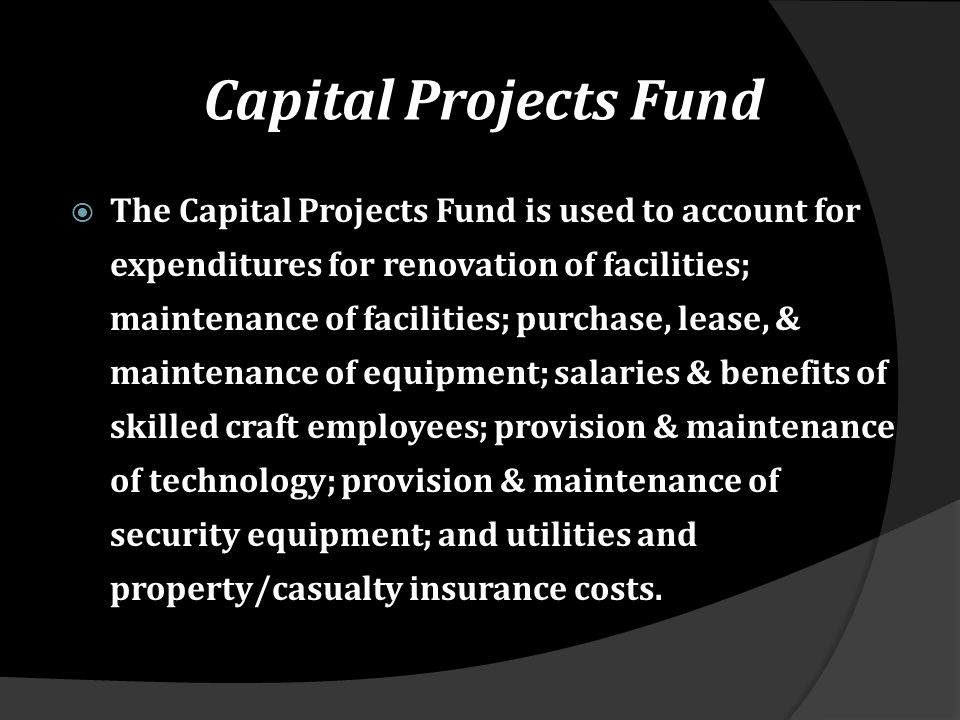 Capital Projects Fund

The Capital Projects Fund is used to account for expenditures for renovation of facilities; maintenance of facilities; purchase, lease, & maintenance of equipment; salaries & benefits of skilled craft employees; provision & maintenance of technology; provision & maintenance of security equipment; and utilities and property/casualty insurance costs.